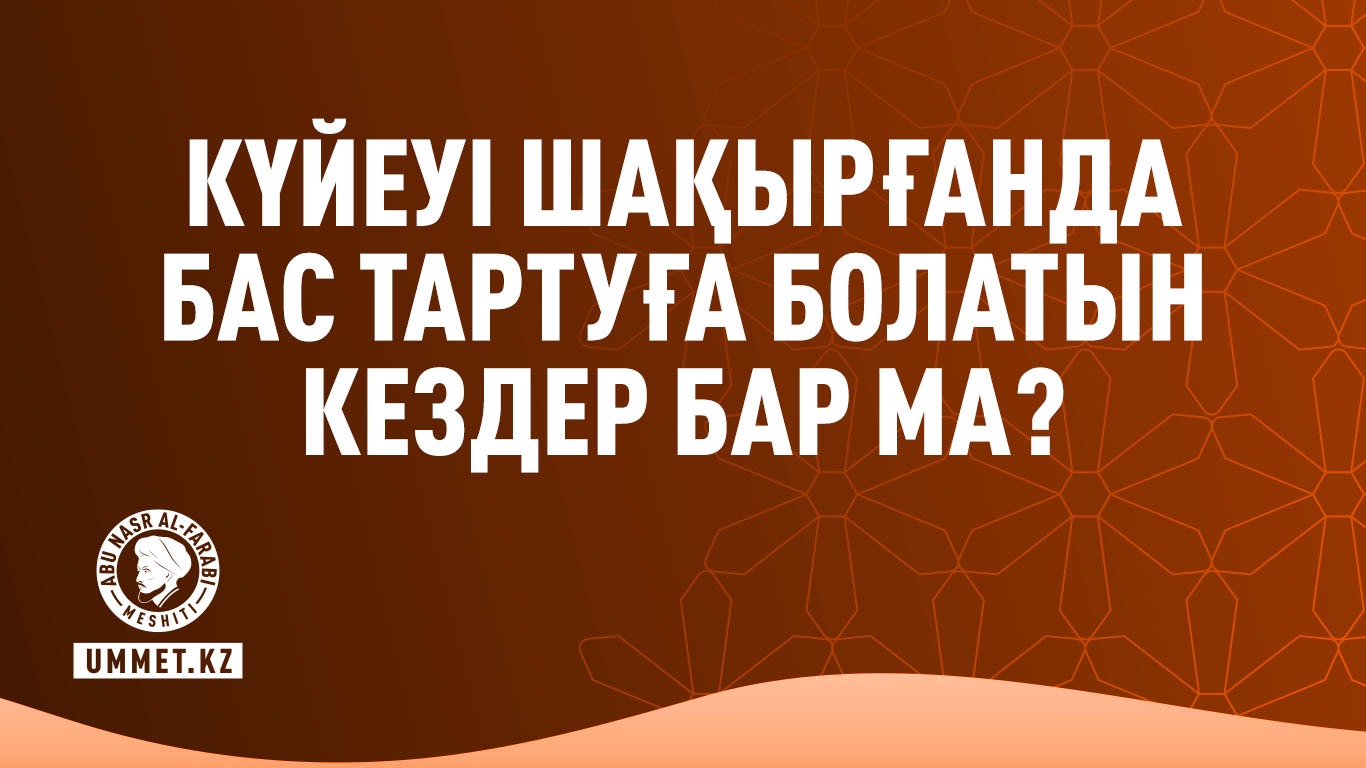 КҮЙЕУІ ШАҚЫРҒАНДА БАС ТАРТУҒА БОЛАТЫН КЕЗДЕР БАР МА?

ABU NASR AL-FARABI MESHITI

UMMET.KZ